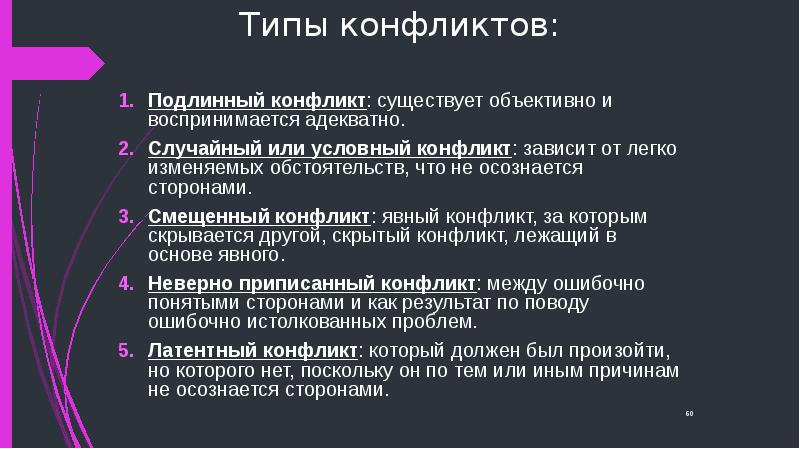 Типы конфликтов:

1. Подлинный конфликт: существует объективно и воспринимается адекватно.
2. Случайный или условный конфликт: зависит от легко изменяемых обстоятельств, что не осознается сторонами.
3. Смещенный конфликт: явный конфликт, за которым скрывается другой, скрытый конфликт, лежащий в основе явного.
4. Неверно приписанный конфликт: между ошибочно понятыми сторонами и как результат по поводу ошибочно истолкованных проблем.
5. Латентный конфликт: который должен был произойти, но которого нет, поскольку он по тем или иным причинам не осознается сторонами.

60